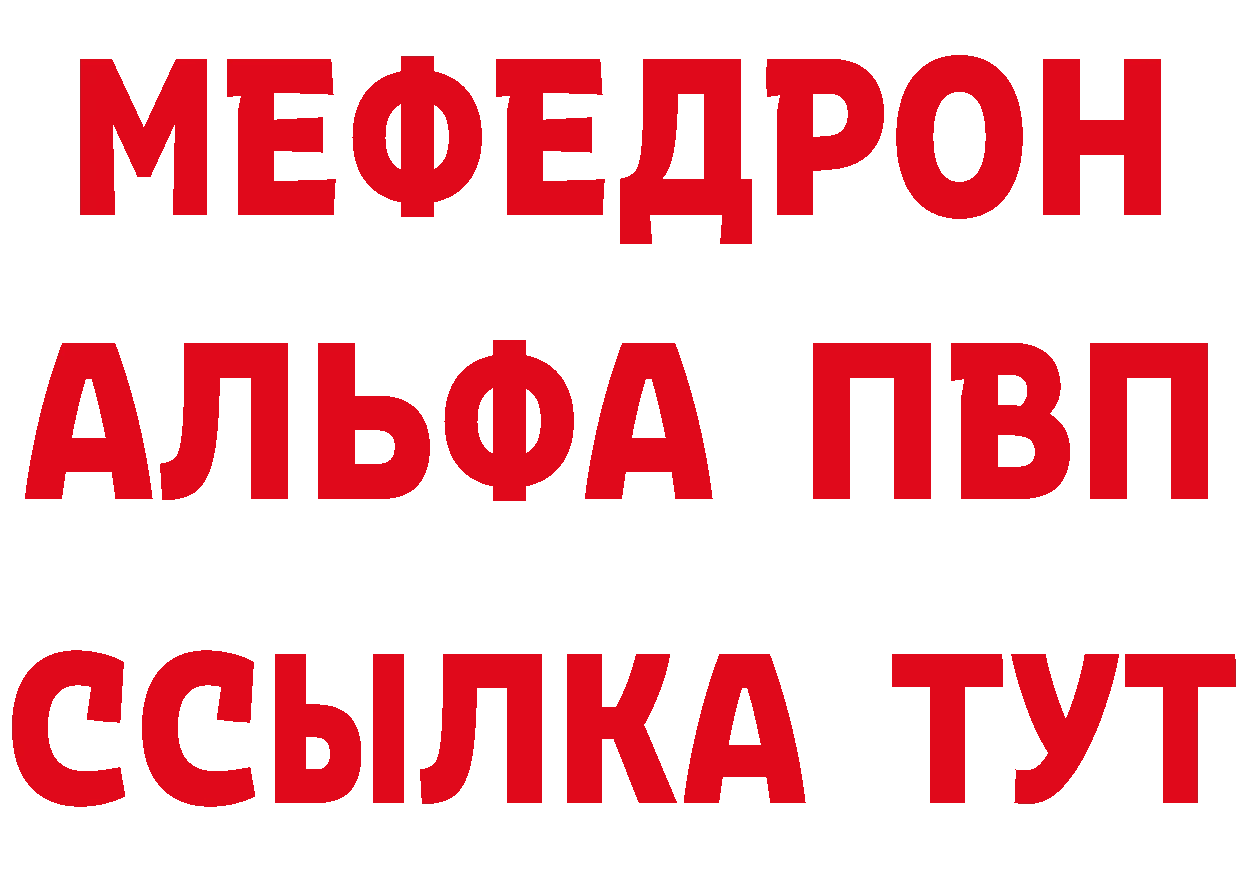 МЕФЕДРОН
АЛЬФА ПВП
ССЫЛКА ТУТ